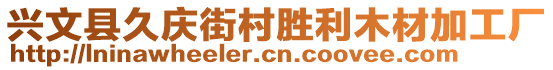 兴文县久庆街村胜利木材加工厂
http://lninawheeler.cn.coovee.com